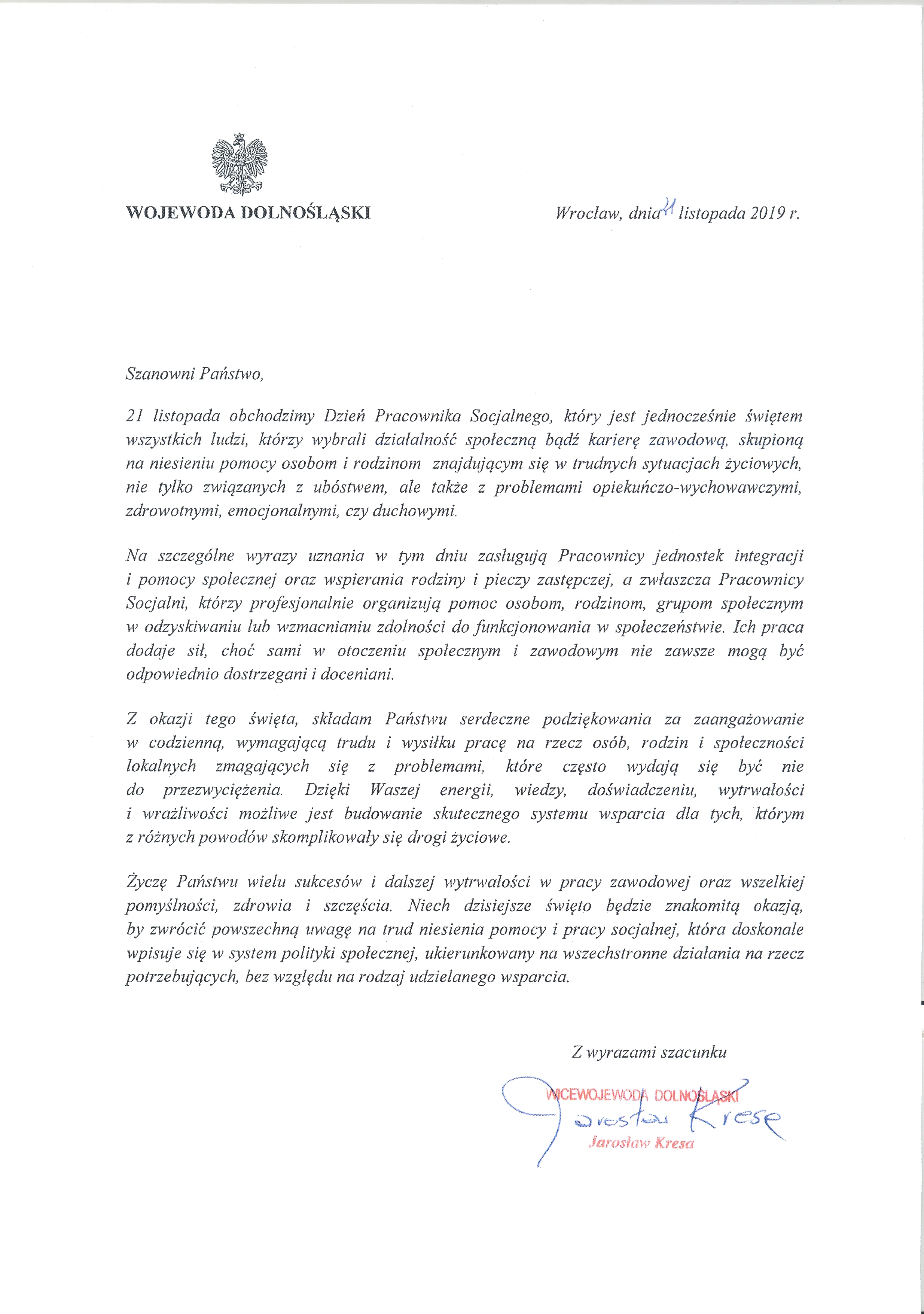 WOJEWODA DOLNOŚLĄSKI

Wrocław, dnia 21 listopada 2019 r.

Szanowni Państwo,

21 listopada obchodzimy Dzień Pracownika Socjalnego, który jest jednocześnie świętem wszystkich ludzi, którzy wybrali działalność społeczną bądź karierę zawodową, skupioną na niesieniu pomocy osobom i rodzinom znajdującym się w trudnych sytuacjach życiowych, nie tylko związanych z ubóstwem, ale także z problemami opiekuńczo-wychowawczymi, zdrowotnymi, emocjonalnymi, czy duchowymi.

Na szczególne wyrazy uznania w tym dniu zasługują Pracownicy jednostek integracji i pomocy społecznej oraz wspierania rodziny i pieczy zastępczej, a zwłaszcza Pracownicy Socjalni, którzy profesjonalnie organizują pomoc osobom, rodzinom, grupom społecznym w odzyskiwaniu lub wzmacnianiu zdolności do funkcjonowania w społeczeństwie. Ich praca dodaje sił, choć sami w otoczeniu społecznym i zawodowym nie zawsze mogą być odpowiednio dostrzegani i doceniani.

Z okazji tego święta, składam Państwu serdeczne podziękowania za zaangażowanie w codzienną, wymagającą trudu i wysiłku pracę na rzecz osób, rodzin i społeczności lokalnych zmagających się z problemami, które często wydają się być nie do przezwyciężenia. Dzięki Waszej energii, wiedzy, doświadczeniu, wytrwałości i wrażliwości możliwe jest budowanie skutecznego systemu wsparcia dla tych, którym z różnych powodów skomplikowały się drogi życiowe.

Życzę Państwu wielu sukcesów i dalszej wytrwałości w pracy zawodowej oraz wszelkiej pomyślności, zdrowia i szczęścia. Niech dzisiejsze święto będzie znakomitą okazją, by zwrócić powszechną uwagę na trud niesienia pomocy i pracy socjalnej, która doskonale wpisuje się w system polityki społecznej, ukierunkowany na wszechstronne działania na rzecz potrzebujących, bez względu na rodzaj udzielanego wsparcia.

Z wyrazami szacunku

WICEWOJEWODA DOLNOŚLĄSKI
Jarosław Kresa
Jarosław Kresa